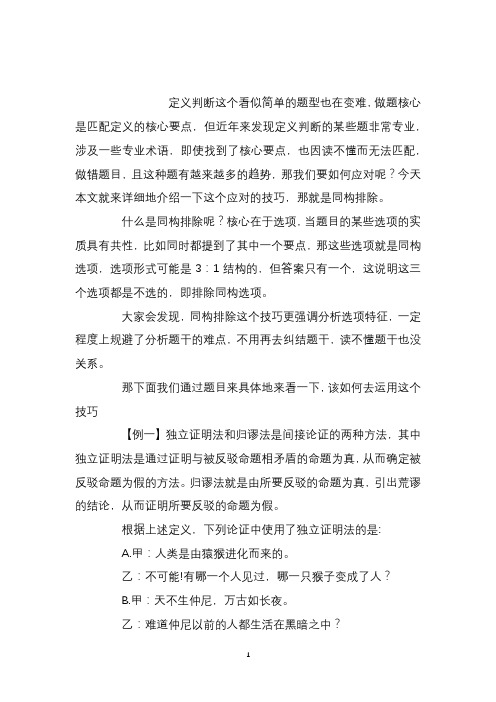 定义判断这个看似简单的题型也在变难，做题核心是匹配定义的核心要点，但近年来发现定义判断的某些题非常专业，涉及一些专业术语，即使找到了核心要点，也因读不懂而无法匹配，做错题目，且这种题有越来越多的趋势，那我们要如何应对呢？今天本文就来详细地介绍一下这个应对的技巧，那就是同构排除。

什么是同构排除呢？核心在于选项，当题目的某些选项的实质具有共性，比如同时都提到了其中一个要点，那这些选项就是同构选项，选项形式可能是 3：1 结构的，但答案只有一个，这说明这三个选项都是不选的，即排除同构选项。

大家会发现，同构排除这个技巧更强调分析选项特征，一定程度上规避了分析题干的难点，不用再去纠结题干，读不懂题干也没关系。

那下面我们通过题目来具体地来看一下，该如何去运用这个技巧

【例一】独立证明法和归谬法是间接论证的两种方法，其中独立证明法是通过证明与被反驳命题相矛盾的命题为真，从而确定被反驳命题为假的方法。归谬法就是由所要反驳的命题为真，引出荒谬的结论，从而证明所要反驳的命题为假。

根据上述定义，下列论证中使用了独立证明法的是:

A.甲：人类是由猿猴进化而来的。

乙：不可能!有哪一个人见过，哪一只猴子变成了人？

B.甲：天不生仲尼，万古如长夜。

乙：难道仲尼以前的人都生活在黑暗之中？

1